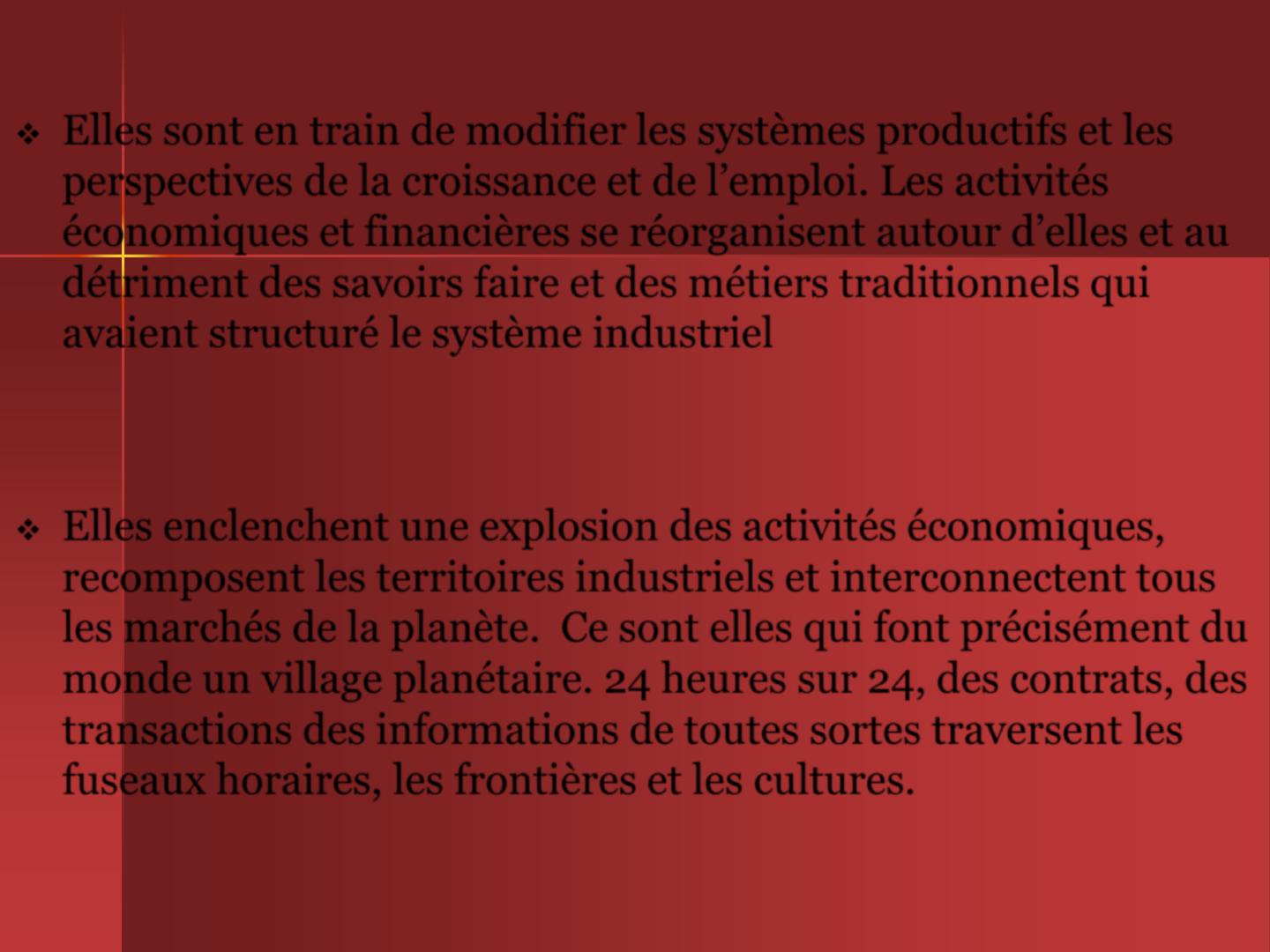 ❖ Elles sont en train de modifier les systèmes productifs et les perspectives de la croissance et de l’emploi. Les activités économiques et financières se réorganisent autour d’elles et au détriment des savoirs faire et des métiers traditionnels qui avaient structuré le système industriel

❖ Elles enclenchent une explosion des activités économiques, recomposent les territoires industriels et interconnectent tous les marchés de la planète. Ce sont elles qui font précisément du monde un village planétaire. 24 heures sur 24, des contrats, des transactions des informations de toutes sortes traversent les fuseaux horaires, les frontières et les cultures.